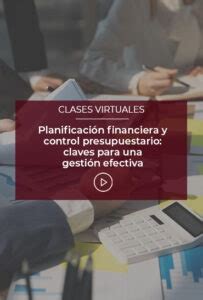 CLASES VIRTUALES

Planificación financiera y control presupuestario: claves para una gestión efectiva